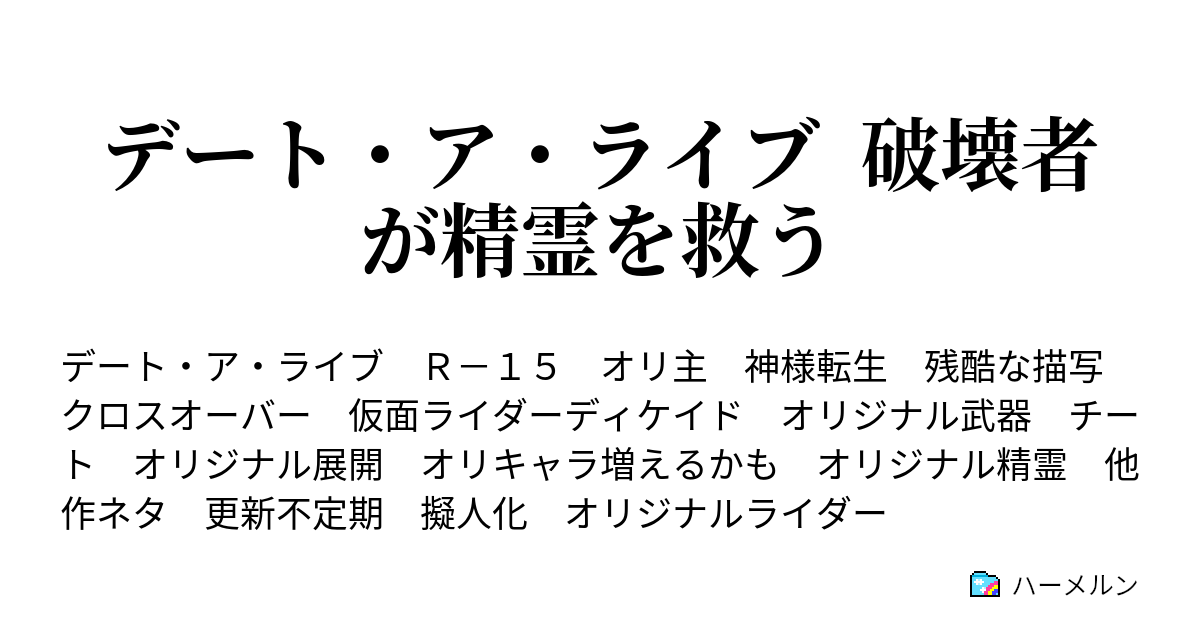 デート・ア・ライブ　破壊者が精霊を救う

デート・ア・ライブ　Ｒ－１５　オリ主　神様転生　残酷な描写　クロスオーバー　仮面ライダーディケイド　オリジナル武器　チート　オリジナル展開　オリキャラ増えるかも　オリジナル精霊　他作ネタ　更新不定期　擬人化　オリジナルライダー

ハーメルン